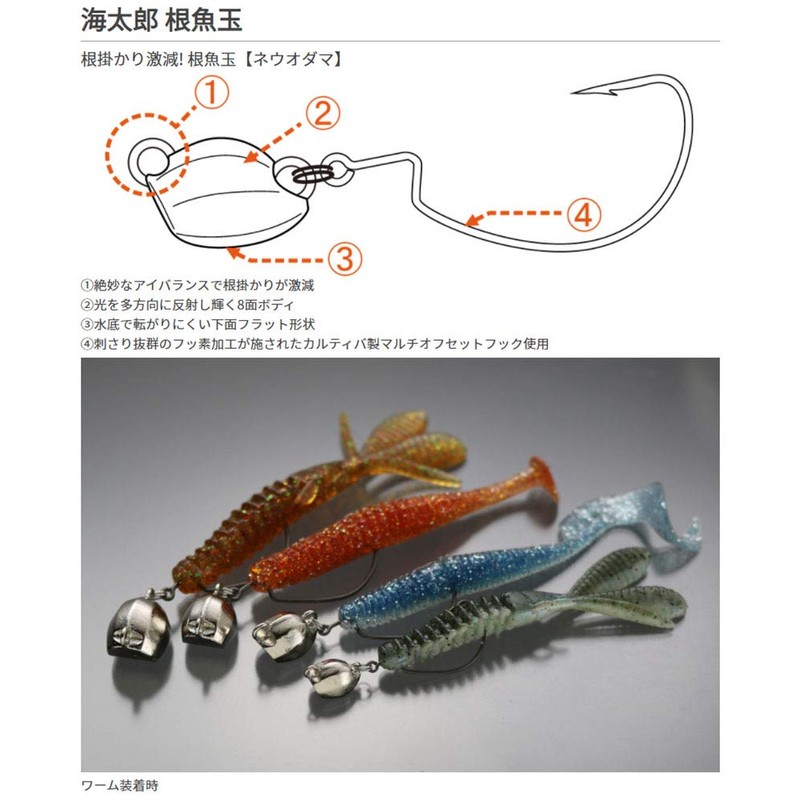 海太郎 根魚玉

根掛かり激減! 根魚玉【ネウオダマ】

①

②

④

③

①絶妙なアイバランスで根掛かりが激減
②光を多方向に反射し輝く8面ボディ
③水底で転がりにくい下面フラット形状
④刺さり抜群のフッ素加工が施されたカルティバ製マルチオフセットフック使用

ワーム装着時